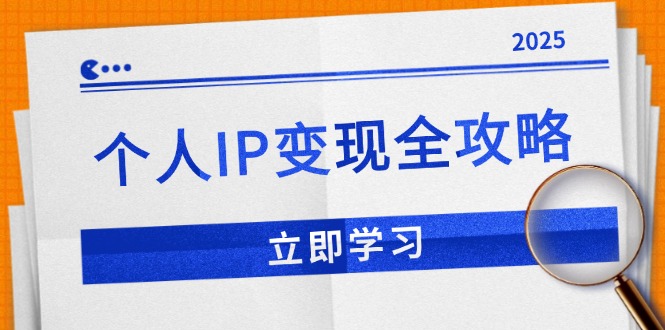 2025

个人IP变现全攻略

立即学习